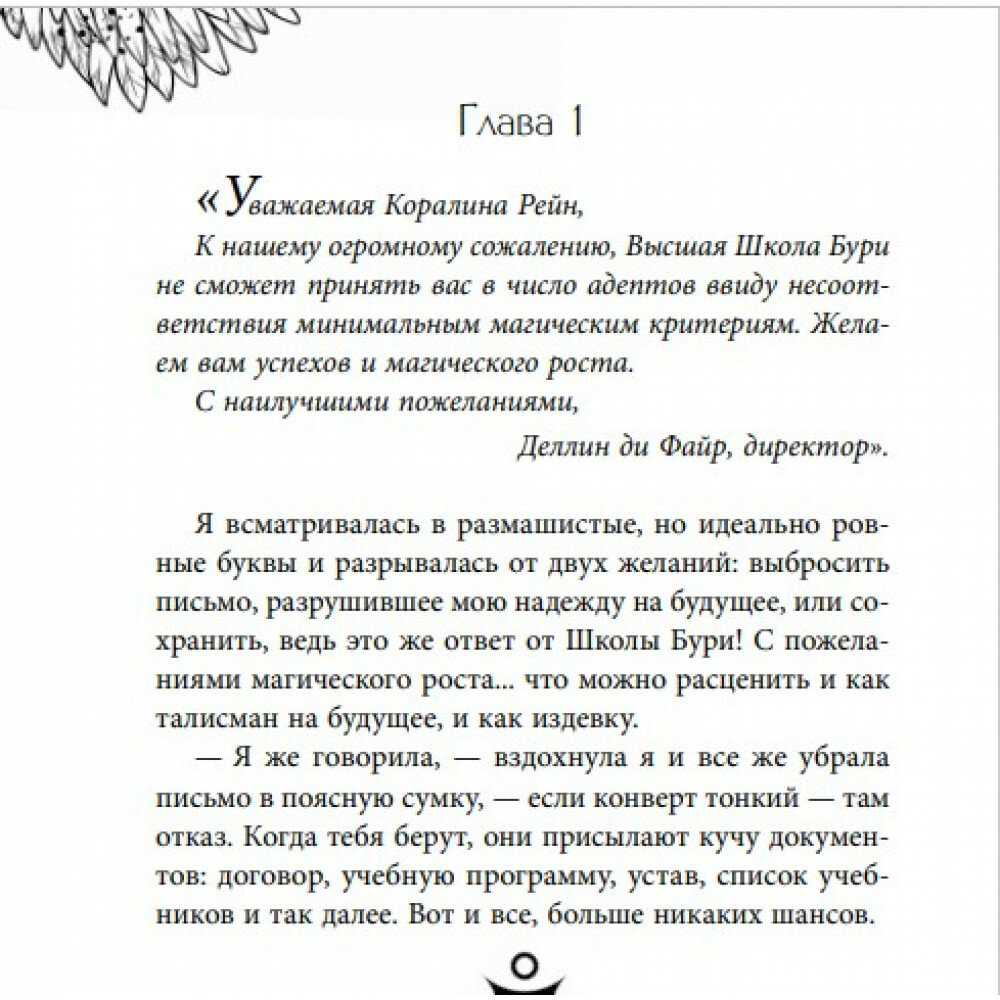 Глава 1

«Уважаемая Коралина Рейн,

К нашему огромному сожалению, Высшая Школа Бури не сможет принять вас в число адептов ввиду несоответствия минимальным магическим критериям. Желаем вам успехов и магического роста.

С наилучшими пожеланиями,

Деллин ди Файр, директор».

Я всматривалась в размашистые, но идеально ровные буквы и разрывалась от двух желаний: выбросить письмо, разрушившее мою надежду на будущее, или сохранить, ведь это же ответ от Школы Бури! С пожеланиями магического роста... что можно расценить и как талисман на будущее, и как издевку.

— Я же говорила, — вздохнула я и все же убрала письмо в поясную сумку, — если конверт тонкий — там отказ. Когда тебя берут, они присылают кучу документов: договор, учебную программу, устав, список учебников и так далее. Вот и все, больше никаких шансов.